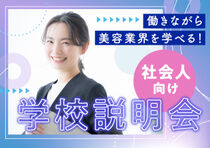 働きながら
美容業界を学べる!

社会人
向け

学校説明会